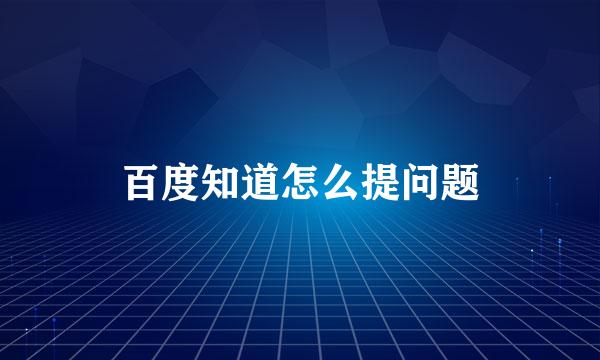 百度知道怎么提问题